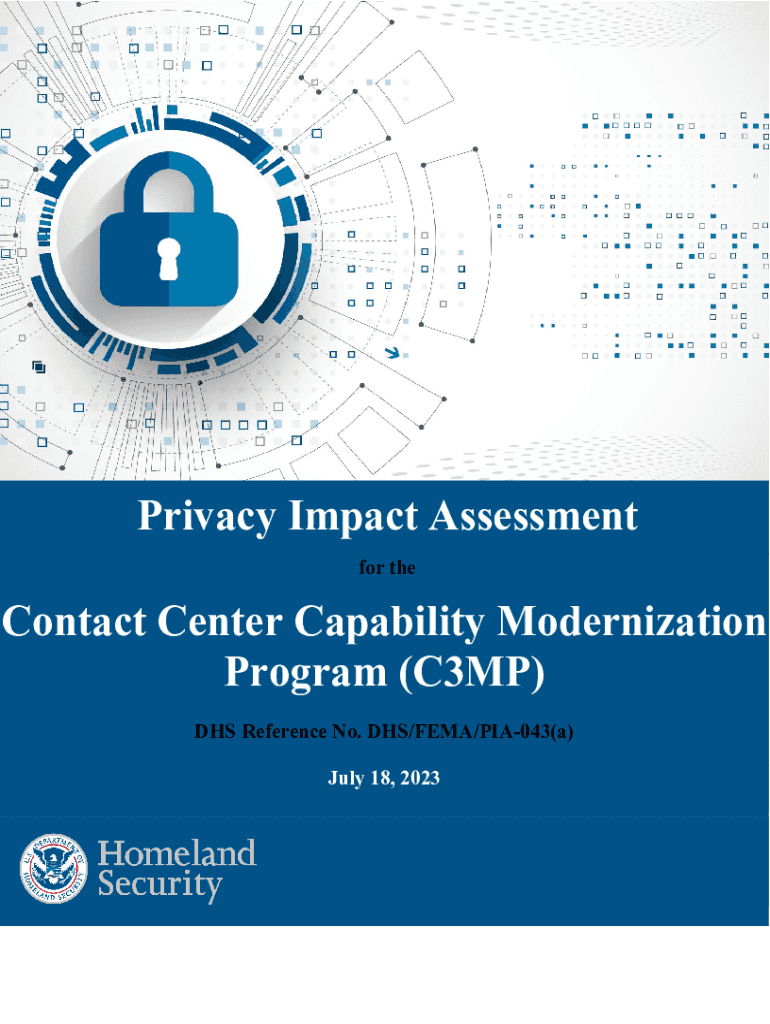 Privacy Impact Assessment

for the

Contact Center Capability Modernization Program (C3MP)

DHS Reference No. DHS/FEMA/PIA-043(a)

July 18, 2023

U.S. DEPARTMENT OF HOMELAND SECURITY

Homeland Security